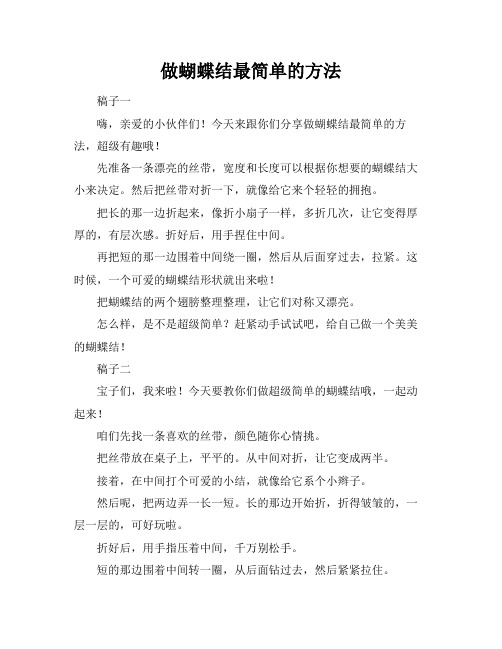 做蝴蝶结最简单的方法

稿子一

嗨，亲爱的小伙伴们！今天来跟你们分享做蝴蝶结最简单的方法，超级有趣哦！

先准备一条漂亮的丝带，宽度和长度可以根据你想要的蝴蝶结大小来决定。然后把丝带对折一下，就像给它来个轻轻的拥抱。

把长的那一边折起来，像折小扇子一样，多折几次，让它变得厚厚的，有层次感。折好后，用手捏住中间。

再把短的那一边围着中间绕一圈，然后从后面穿过去，拉紧。这时候，一个可爱的蝴蝶结形状就出来啦！

把蝴蝶结的两个翅膀整理整理，让它们对称又漂亮。

怎么样，是不是超级简单？赶紧动手试试吧，给自己做一个美美的蝴蝶结！

稿子二

宝子们，我来啦！今天要教你们做超级简单的蝴蝶结哦，一起动起来！

咱们先找一条喜欢的丝带，颜色随你心情挑。

把丝带放在桌子上，平平的。从中间对折，让它变成两半。

接着，在中间打个可爱的小结，就像给它系个小辫子。

然后呢，把两边弄一长一短。长的那边开始折，折得皱皱的，一层一层的，可好玩啦。

折好后，用手指压着中间，千万别松手。

短的那边围着中间转一圈，从后面钻过去，然后紧紧拉住。